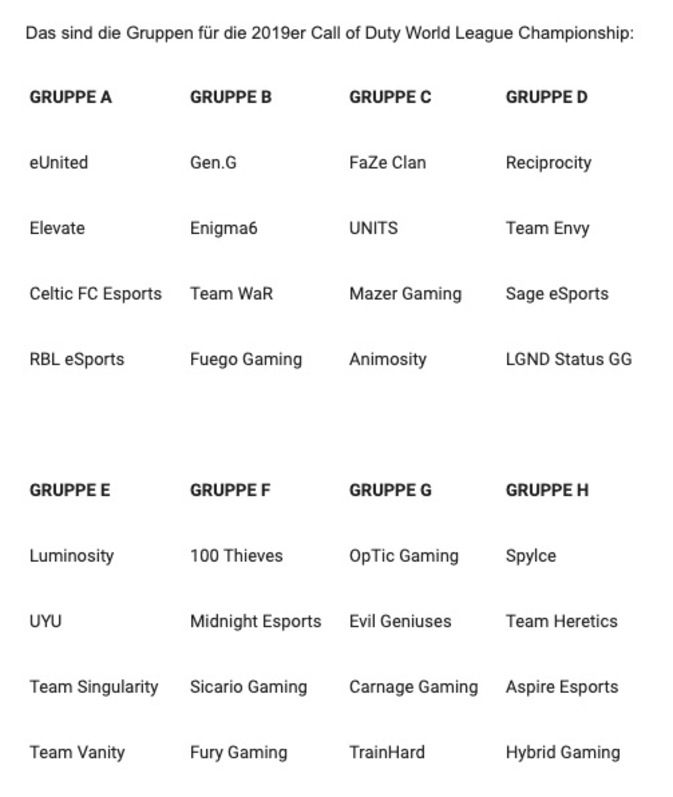 Das sind die Gruppen für die 2019er Call of Duty World League Championship:

| GRUPPE A | GRUPPE B | GRUPPE C | GRUPPE D |
|---|---|---|---|
| eUnited | Gen.G | FaZe Clan | Reciprocity |
| Elevate | Enigma6 | UNITS | Team Envy |
| Celtic FC Esports | Team WaR | Mazer Gaming | Sage eSports |
| RBL eSports | Fuego Gaming | Animosity | LGND Status GG |

| GRUPPE E | GRUPPE F | GRUPPE G | GRUPPE H |
|---|---|---|---|
| Luminosity | 100 Thieves | OpTic Gaming | Spylce |
| UYU | Midnight Esports | Evil Geniuses | Team Heretics |
| Team Singularity | Sicario Gaming | Carnage Gaming | Aspire Esports |
| Team Vanity | Fury Gaming | TrainHard | Hybrid Gaming |